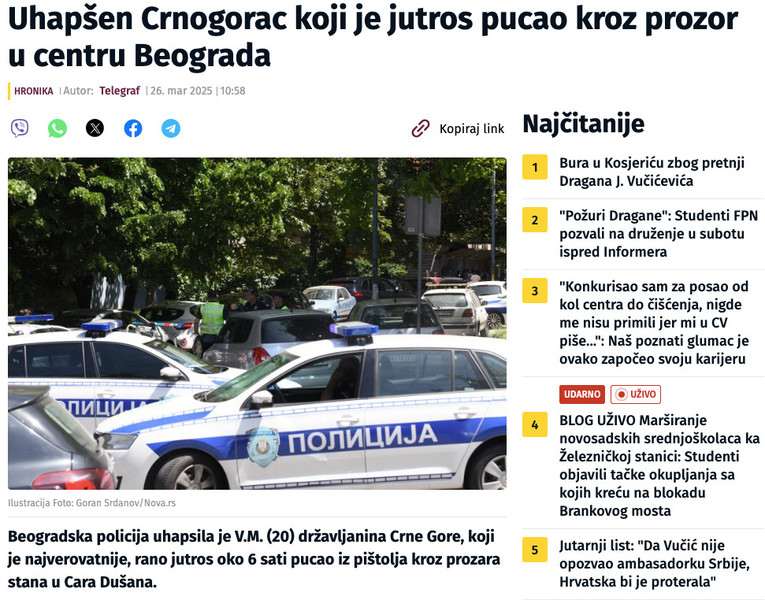 Uhapšen Crnogorac koji je jutros pucao kroz prozor u centru Beograda

HRONIKA | Autor: Telegraf | 26. mar 2025 | 10:58

Kopiraj link

ПОЛИЦИЈА

ПОЛИЦИЈА

Ilustracija Foto: Goran Srdanov/Nova.rs

Beogradska policija uhapsila je V.M. (20) državljanina Crne Gore, koji je najverovatnije, rano jutros oko 6 sati pucao iz pištolja kroz prozara stana u Cara Dušana.

Najčitanije

1 Bura u Kosjeriću zbog pretnji Dragana J. Vučićevića

2 "Požuri Dragane": Studenti FPN pozvali na druženje u subotu ispred Informera

3 "Konkurisao sam za posao od kol centra do čišćenja, nigde me nisu primili jer mi u CV piše...": Naš poznati glumac je ovako započeo svoju karijeru

UDARNO UŽIVO

4 BLOG UŽIVO Marširanje novosadskih srednjoškolaca ka Železničkoj stanici: Studenti objavili tačke okupljanja sa kojih kreću na blokadu Brankovog mosta

5 Jutarnji list: "Da Vučić nije opozvao ambasadorku Srbije, Hrvatska bi je proterala"